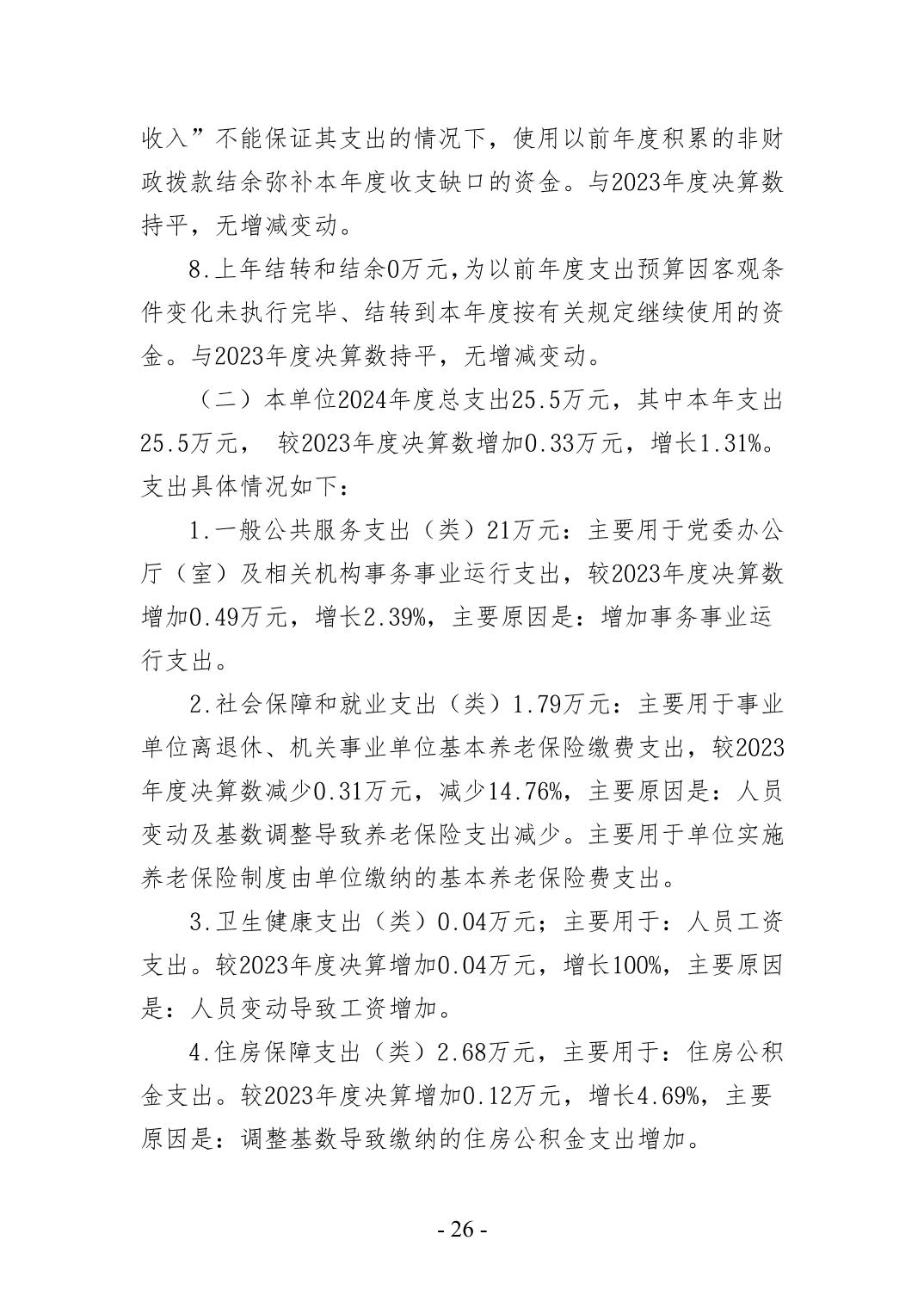 收入”不能保证其支出的情况下，使用以前年度积累的非财政拨款结余弥补本年度收支缺口的资金。与2023年度决算数持平，无增减变动。

8.上年结转和结余0万元,为以前年度支出预算因客观条件变化未执行完毕、结转到本年度按有关规定继续使用的资金。与2023年度决算数持平，无增减变动。

（二）本单位2024年度总支出25.5万元，其中本年支出25.5万元， 较2023年度决算数增加0.33万元，增长1.31%。支出具体情况如下：

1.一般公共服务支出（类）21万元：主要用于党委办公厅（室）及相关机构事务事业运行支出，较2023年度决算数增加0.49万元，增长2.39%，主要原因是：增加事务事业运行支出。

2.社会保障和就业支出（类）1.79万元：主要用于事业单位离退休、机关事业单位基本养老保险缴费支出，较2023年度决算数减少0.31万元，减少14.76%，主要原因是：人员变动及基数调整导致养老保险支出减少。主要用于单位实施养老保险制度由单位缴纳的基本养老保险费支出。

3.卫生健康支出（类）0.04万元；主要用于：人员工资支出。较2023年度决算增加0.04万元，增长100%，主要原因是：人员变动导致工资增加。

4.住房保障支出（类）2.68万元，主要用于：住房公积金支出。较2023年度决算增加0.12万元，增长4.69%，主要原因是：调整基数导致缴纳的住房公积金支出增加。

- 26 -